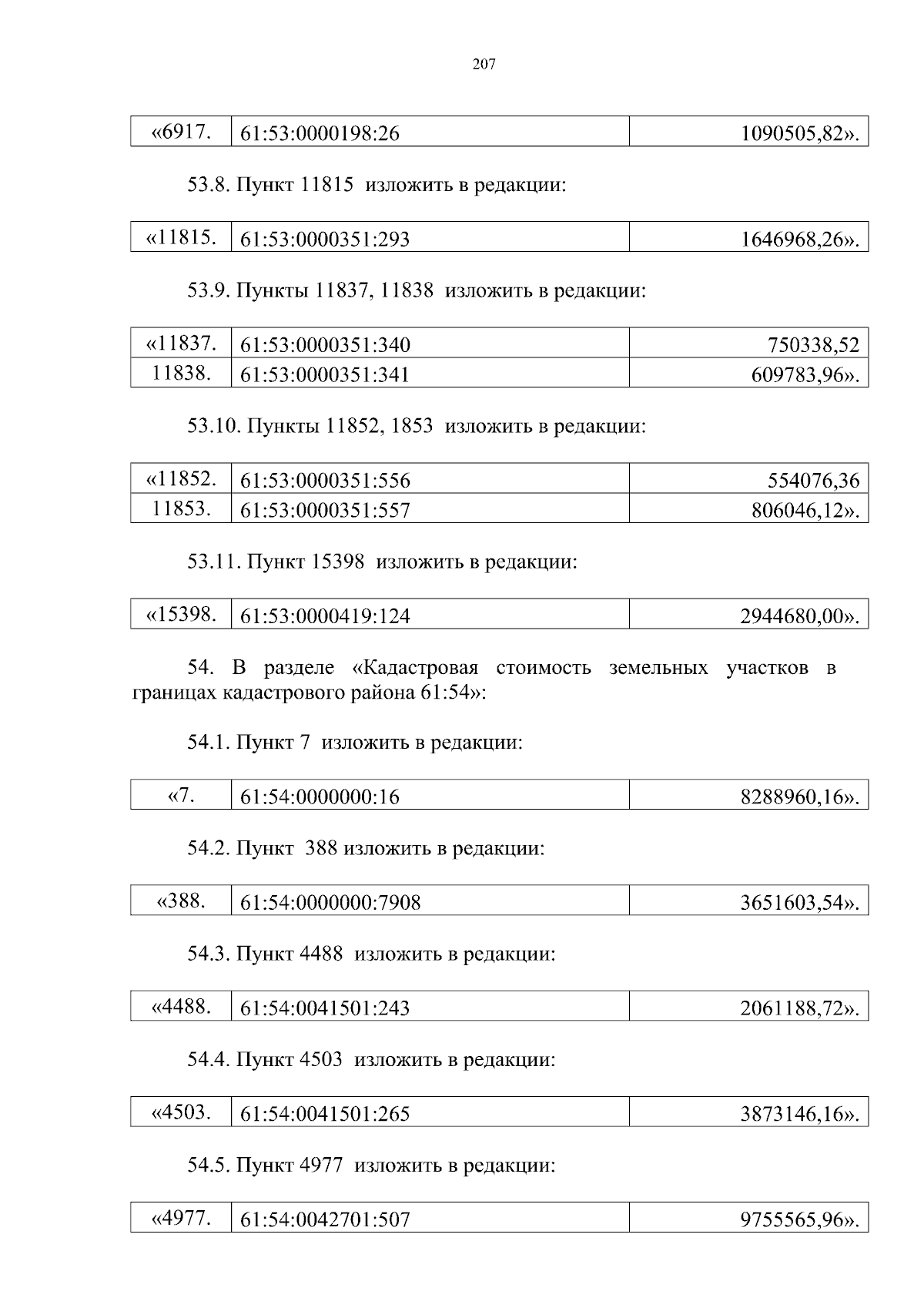 207

| «6917. | 61:53:0000198:26 | 1090505,82». |
|---|---|---|

53.8. Пункт 11815 изложить в редакции:

| «11815. | 61:53:0000351:293 | 1646968,26». |
|---|---|---|

53.9. Пункты 11837, 11838 изложить в редакции:

| «11837. | 61:53:0000351:340 | 750338,52 |
|---|---|---|
| 11838. | 61:53:0000351:341 | 609783,96». |

53.10. Пункты 11852, 1853 изложить в редакции:

| «11852. | 61:53:0000351:556 | 554076,36 |
|---|---|---|
| 11853. | 61:53:0000351:557 | 806046,12». |

53.11. Пункт 15398 изложить в редакции:

| «15398. | 61:53:0000419:124 | 2944680,00». |
|---|---|---|

54. В разделе «Кадастровая стоимость земельных участков в границах кадастрового района 61:54»:

54.1. Пункт 7 изложить в редакции:

| «7. | 61:54:0000000:16 | 8288960,16». |
|---|---|---|

54.2. Пункт 388 изложить в редакции:

| «388. | 61:54:0000000:7908 | 3651603,54». |
|---|---|---|

54.3. Пункт 4488 изложить в редакции:

| «4488. | 61:54:0041501:243 | 2061188,72». |
|---|---|---|

54.4. Пункт 4503 изложить в редакции:

| «4503. | 61:54:0041501:265 | 3873146,16». |
|---|---|---|

54.5. Пункт 4977 изложить в редакции:

| «4977. | 61:54:0042701:507 | 9755565,96». |
|---|---|---|